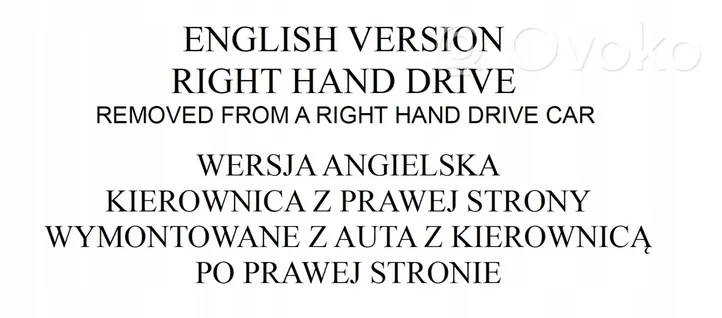 ENGLISH VERSION
RIGHT HAND DRIVE
REMOVED FROM A RIGHT HAND DRIVE CAR

WERSJA ANGIELSKA
KIEROWNICA Z PRAWEJ STRONY
WYMONTOWANE Z AUTA Z KIEROWNICĄ
PO PRAWEJ STRONIE

ovoko